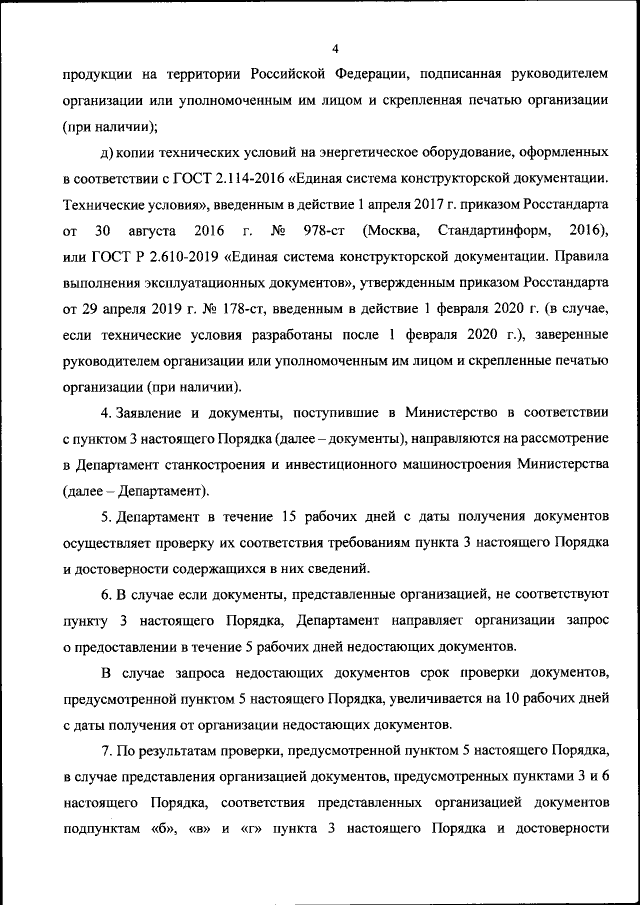 4

продукции на территории Российской Федерации, подписанная руководителем организации или уполномоченным им лицом и скрепленная печатью организации (при наличии);

д) копии технических условий на энергетическое оборудование, оформленных в соответствии с ГОСТ 2.114-2016 «Единая система конструкторской документации. Технические условия», введенным в действие 1 апреля 2017 г. приказом Росстандарта от 30 августа 2016 г. № 978-ст (Москва, Стандартинформ, 2016), или ГОСТ Р 2.610-2019 «Единая система конструкторской документации. Правила выполнения эксплуатационных документов», утвержденным приказом Росстандарта от 29 апреля 2019 г. № 178-ст, введенным в действие 1 февраля 2020 г. (в случае, если технические условия разработаны после 1 февраля 2020 г.), заверенные руководителем организации или уполномоченным им лицом и скрепленные печатью организации (при наличии).

4. Заявление и документы, поступившие в Министерство в соответствии с пунктом 3 настоящего Порядка (далее – документы), направляются на рассмотрение в Департамент станкостроения и инвестиционного машиностроения Министерства (далее – Департамент).

5. Департамент в течение 15 рабочих дней с даты получения документов осуществляет проверку их соответствия требованиям пункта 3 настоящего Порядка и достоверности содержащихся в них сведений.

6. В случае если документы, представленные организацией, не соответствуют пункту 3 настоящего Порядка, Департамент направляет организации запрос о предоставлении в течение 5 рабочих дней недостающих документов.

В случае запроса недостающих документов срок проверки документов, предусмотренной пунктом 5 настоящего Порядка, увеличивается на 10 рабочих дней с даты получения от организации недостающих документов.

7. По результатам проверки, предусмотренной пунктом 5 настоящего Порядка, в случае представления организацией документов, предусмотренных пунктами 3 и 6 настоящего Порядка, соответствия представленных организацией документов подпунктам «б», «в» и «г» пункта 3 настоящего Порядка и достоверности